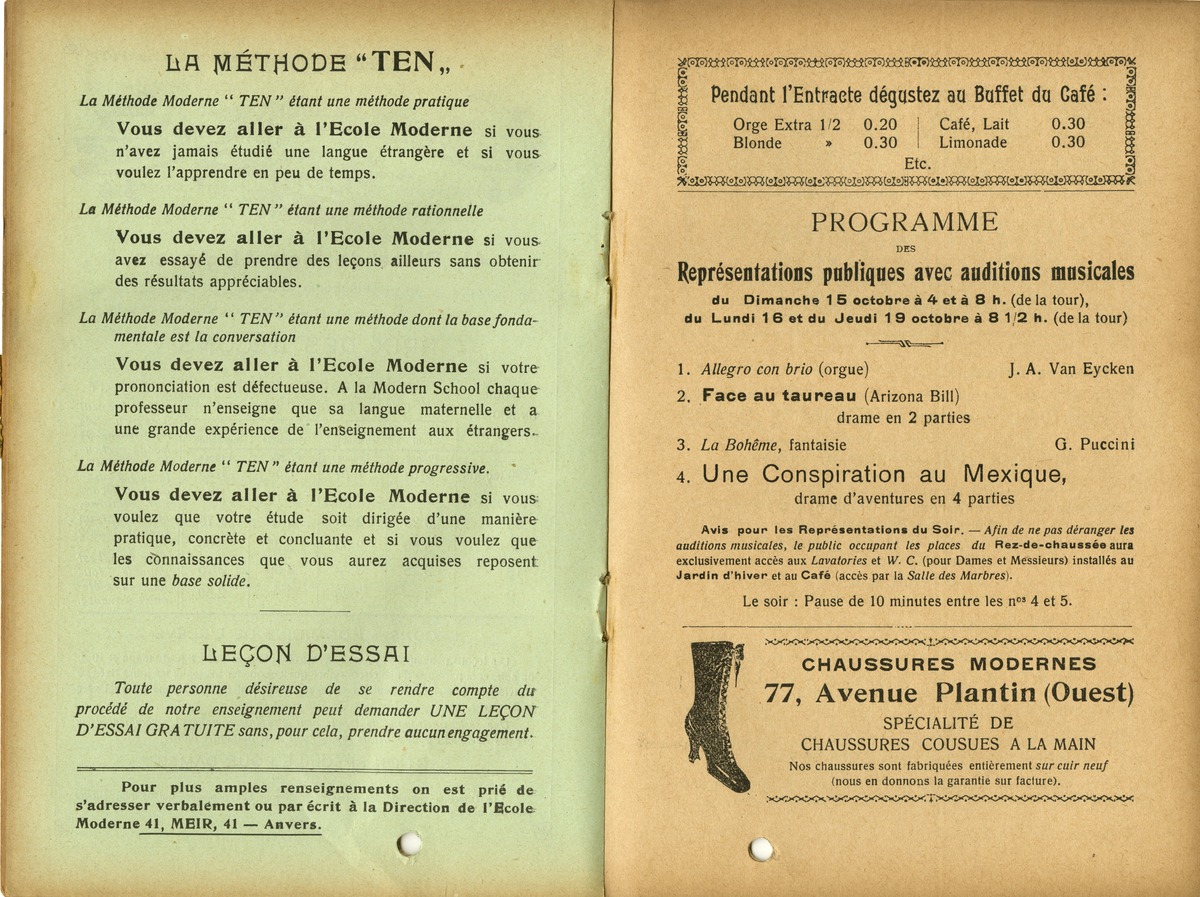 LA MÉTHODE "TEN„

La Méthode Moderne " TEN " étant une méthode pratique

Vous devez aller à l'Ecole Moderne si vous n'avez jamais étudié une langue étrangère et si vous voulez l'apprendre en peu de temps.

La Méthode Moderne " TEN " étant une méthode rationnelle

Vous devez aller à l'Ecole Moderne si vous avez essayé de prendre des leçons ailleurs sans obtenir des résultats appréciables.

La Méthode Moderne " TEN " étant une méthode dont la base fondamentale est la conversation

Vous devez aller à l'Ecole Moderne si votre prononciation est défectueuse. A la Modern School chaque professeur n'enseigne que sa langue maternelle et a une grande expérience de l'enseignement aux étrangers.

La Méthode Moderne " TEN " étant une méthode progressive.

Vous devez aller à l'Ecole Moderne si vous voulez que votre étude soit dirigée d'une manière pratique, concrète et concluante et si vous voulez que les connaissances que vous aurez acquises reposent sur une base solide.

LEÇON D'ESSAI

Toute personne désireuse de se rendre compte du procédé de notre enseignement peut demander UNE LEÇON D'ESSAI GRATUITE sans, pour cela, prendre aucun engagement.

Pour plus amples renseignements on est prié de s'adresser verbalement ou par écrit à la Direction de l'Ecole Moderne 41, MEIR, 41 — Anvers.

Pendant l'Entracte dégustez au Buffet du Café :

| Orge Extra 1/2 | 0.20 | Café, Lait | 0.30 |
|---|---|---|---|
| Blonde » | 0.30 | Limonade | 0.30 |

Etc.

PROGRAMME
DES
Représentations publiques avec auditions musicales
du Dimanche 15 octobre à 4 et à 8 h. (de la tour),
du Lundi 16 et du Jeudi 19 octobre à 8 1/2 h. (de la tour)

1. Allegro con brio (orgue) J. A. Van Eycken
2. Face au taureau (Arizona Bill) drame en 2 parties
3. La Bohême, fantaisie G. Puccini
4. Une Conspiration au Mexique, drame d'aventures en 4 parties

Avis pour les Représentations du Soir. — Afin de ne pas déranger les auditions musicales, le public occupant les places du Rez-de-chaussée aura exclusivement accès aux Lavatories et W. C. (pour Dames et Messieurs) installés au Jardin d'hiver et au Café (accès par la Salle des Marbres).

Le soir : Pause de 10 minutes entre les n$^{os}$ 4 et 5.

CHAUSSURES MODERNES
77, Avenue Plantin (Ouest)
SPÉCIALITÉ DE
CHAUSSURES COUSUES A LA MAIN
Nos chaussures sont fabriquées entièrement sur cuir neuf (nous en donnons la garantie sur facture).